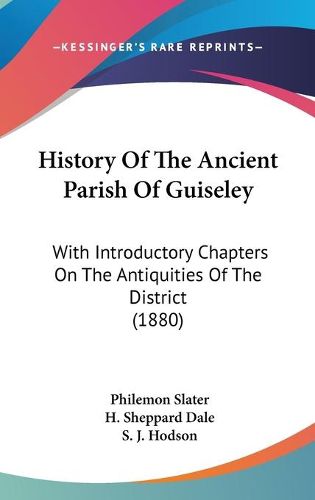 —KESSINGER'S RARE REPRINTS—

History Of The Ancient Parish Of Guiseley

With Introductory Chapters On The Antiquities Of The District (1880)

Philemon Slater
H. Sheppard Dale
S. J. Hodson